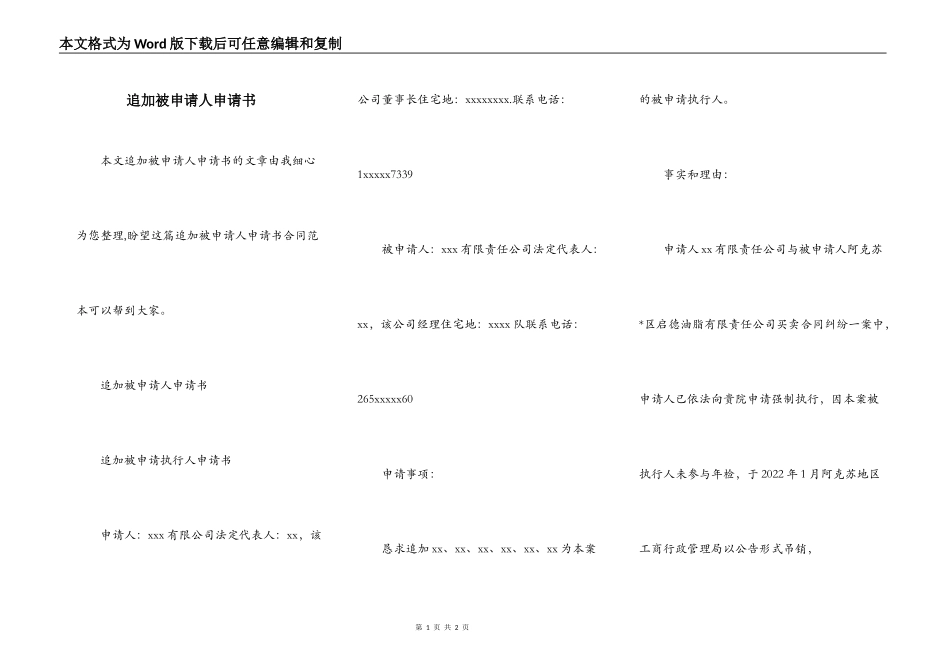 本文格式为Word版下载后可任意编辑和复制

追加被申请人申请书

本文追加被申请人申请书的文章由我细心为您整理,盼望这篇追加被申请人申请书合同范本可以帮到大家。

追加被申请人申请书

追加被申请执行人申请书

申请人：xxx有限公司法定代表人：xx，该公司董事长住宅地：xxxxxxxx.联系电话：1xxxxx7339

被申请人：xxx有限责任公司法定代表人：xx，该公司经理住宅地：xxxx队联系电话：265xxxxx60

申请事项：

恳求追加xx、xx、xx、xx、xx、xx为本案的被申请执行人。

事实和理由：

申请人xx有限责任公司与被申请人阿克苏*区启德油脂有限责任公司买卖合同纠纷一案中，申请人已依法向贵院申请强制执行，因本案被执行人未参与年检，于2022年1月阿克苏地区工商行政管理局以公告形式吊销，

第 1 页 共 2 页